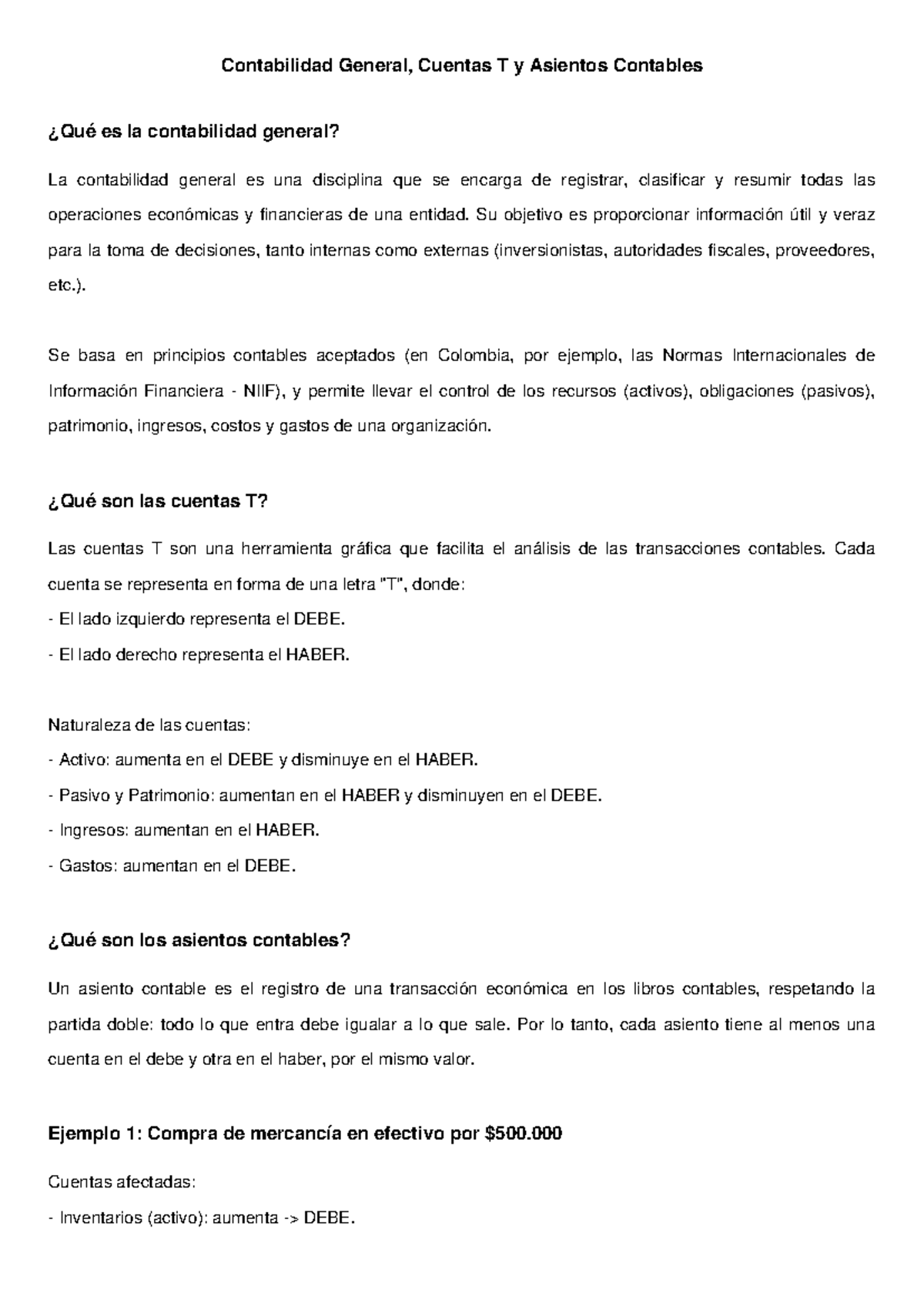 Contabilidad General, Cuentas T y Asientos Contables

¿Qué es la contabilidad general?

La contabilidad general es una disciplina que se encarga de registrar, clasificar y resumir todas las operaciones económicas y financieras de una entidad. Su objetivo es proporcionar información útil y veraz para la toma de decisiones, tanto internas como externas (inversionistas, autoridades fiscales, proveedores, etc.).

Se basa en principios contables aceptados (en Colombia, por ejemplo, las Normas Internacionales de Información Financiera - NIIF), y permite llevar el control de los recursos (activos), obligaciones (pasivos), patrimonio, ingresos, costos y gastos de una organización.

¿Qué son las cuentas T?

Las cuentas T son una herramienta gráfica que facilita el análisis de las transacciones contables. Cada cuenta se representa en forma de una letra "T", donde:
- El lado izquierdo representa el DEBE.
- El lado derecho representa el HABER.

Naturaleza de las cuentas:
- Activo: aumenta en el DEBE y disminuye en el HABER.
- Pasivo y Patrimonio: aumentan en el HABER y disminuyen en el DEBE.
- Ingresos: aumentan en el HABER.
- Gastos: aumentan en el DEBE.

¿Qué son los asientos contables?

Un asiento contable es el registro de una transacción económica en los libros contables, respetando la partida doble: todo lo que entra debe igualar a lo que sale. Por lo tanto, cada asiento tiene al menos una cuenta en el debe y otra en el haber, por el mismo valor.

Ejemplo 1: Compra de mercancía en efectivo por $500.000

Cuentas afectadas:
- Inventarios (activo): aumenta -> DEBE.